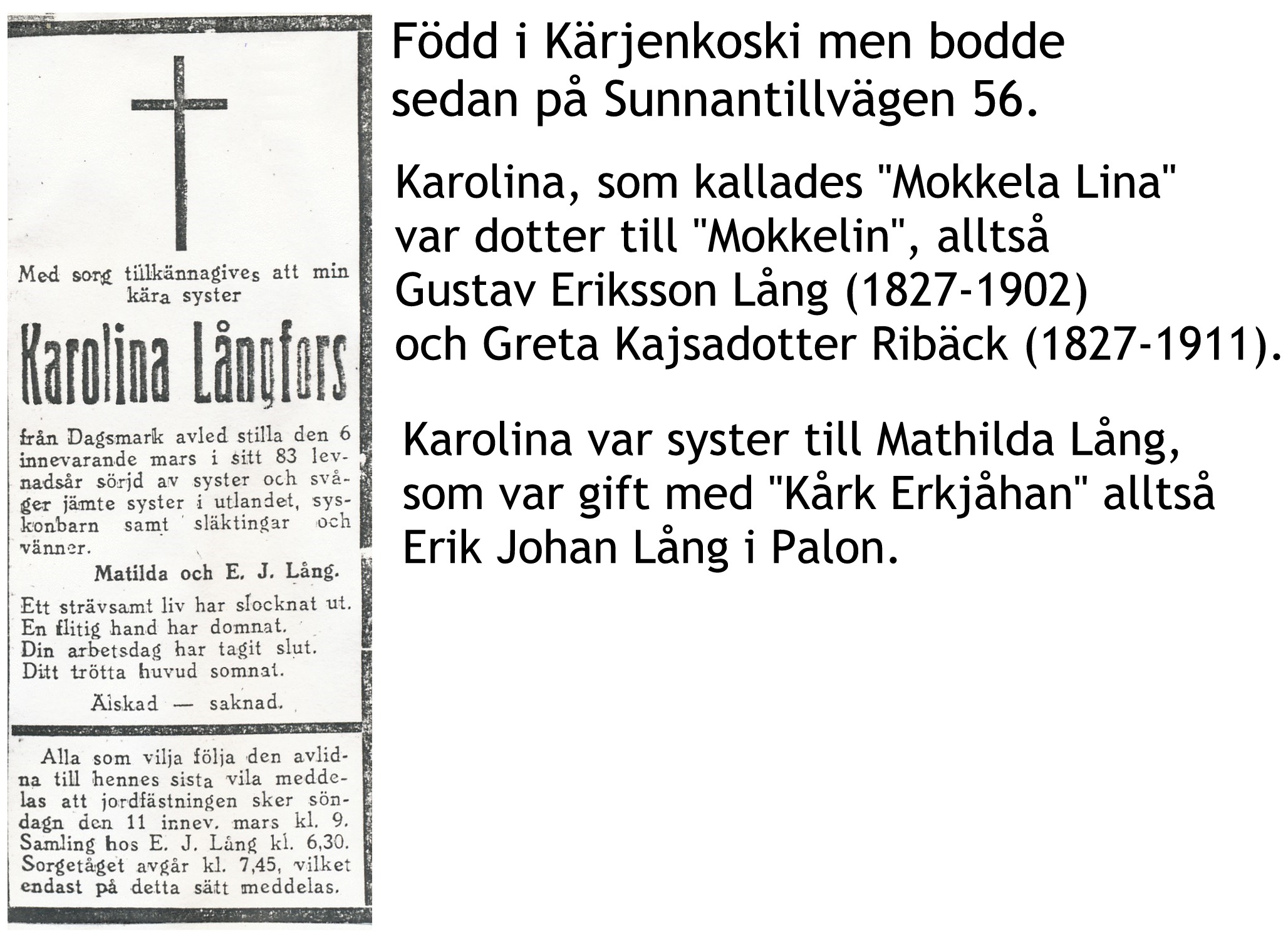 Med sorg tillkännagives att min kära syster

Karolina Långfors

från Dagsmark avled stilla den 6 innevarande mars i sitt 83 levnadsår sörjd av syster och svåger jämte syster i utlandet, syskonbarn samt släktingar och vänner.

Matilda och E. J. Lång.

Ett strävsamt liv har slocknat ut.
En flitig hand har domnat.
Din arbetsdag har tagit slut.
Ditt trötta huvud somnat.

Älskad — saknad.

Alla som vilja följa den avlidna till hennes sista vila meddelas att jordfästningen sker söndagn den 11 innev. mars kl. 9. Samling hos E. J. Lång kl. 6,30. Sorgetåget avgår kl. 7,45, vilket endast på detta sätt meddelas.

Född i Kärjenkoski men bodde sedan på Sunnantillvägen 56.

Karolina, som kallades "Mokkela Lina" var dotter till "Mokkelin", alltså Gustav Eriksson Lång (1827-1902) och Greta Kajsadotter Ribäck (1827-1911).

Karolina var syster till Mathilda Lång, som var gift med "Kårk Erkjåhan" alltså Erik Johan Lång i Palon.